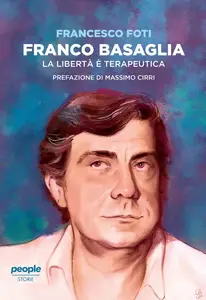 FRANCESCO FOTI
FRANCO BASAGLIA
LA LIBERTÀ È TERAPEUTICA
PREFAZIONE DI MASSIMO CIRRI

people
STORIE